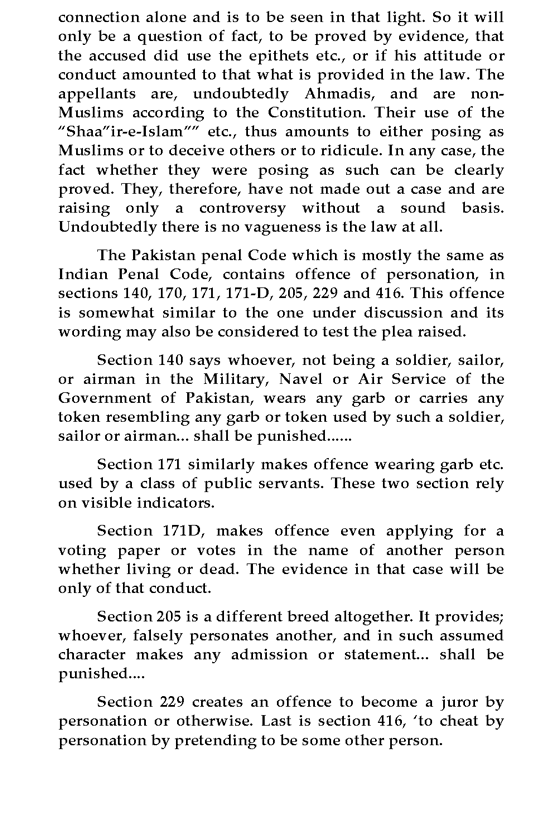 connection alone and is to be seen in that light. So it will only be a question of fact, to be proved by evidence, that the accused did use the epithets etc., or if his attitude or conduct amounted to that what is provided in the law. The appellants are, undoubtedly Ahmadis, and are non-Muslims according to the Constitution. Their use of the "Shaa"ir-e-Islam"" etc., thus amounts to either posing as Muslims or to deceive others or to ridicule. In any case, the fact whether they were posing as such can be clearly proved. They, therefore, have not made out a case and are raising only a controversy without a sound basis. Undoubtedly there is no vagueness is the law at all.

The Pakistan penal Code which is mostly the same as Indian Penal Code, contains offence of personation, in sections 140, 170, 171, 171-D, 205, 229 and 416. This offence is somewhat similar to the one under discussion and its wording may also be considered to test the plea raised.

Section 140 says whoever, not being a soldier, sailor, or airman in the Military, Navel or Air Service of the Government of Pakistan, wears any garb or carries any token resembling any garb or token used by such a soldier, sailor or airman... shall be punished......

Section 171 similarly makes offence wearing garb etc. used by a class of public servants. These two section rely on visible indicators.

Section 171D, makes offence even applying for a voting paper or votes in the name of another person whether living or dead. The evidence in that case will be only of that conduct.

Section 205 is a different breed altogether. It provides; whoever, falsely personates another, and in such assumed character makes any admission or statement... shall be punished....

Section 229 creates an offence to become a juror by personation or otherwise. Last is section 416, 'to cheat by personation by pretending to be some other person.